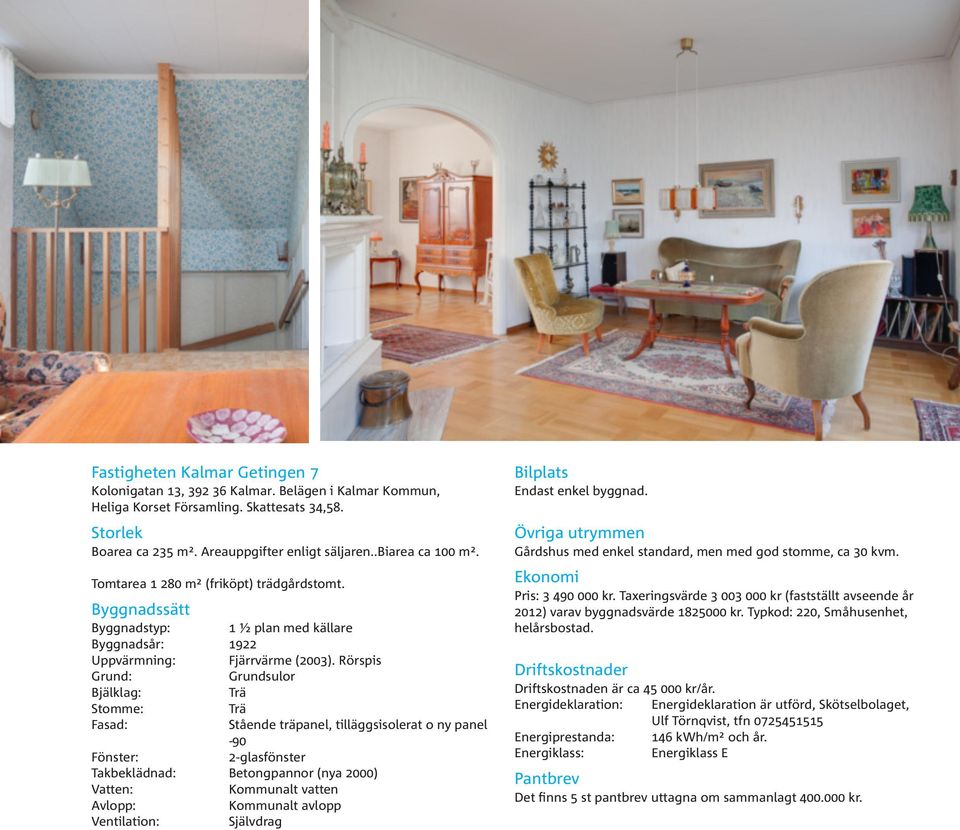 Fastigheten Kalmar Getingen 7
Kolonigatan 13, 392 36 Kalmar. Belägen i Kalmar Kommun, Heliga Korset Församling. Skattesats 34,58.

Storlek
Boarea ca 235 m². Areauppgifter enligt säljaren..Biarea ca 100 m².

Tomtarea 1 280 m² (friköpt) trädgårdstomt.

Byggnadssätt

| | |
|---|---|
| Byggnadstyp: | 1 ½ plan med källare |
| Byggnadsår: | 1922 |
| Uppvärmning: | Fjärrvärme (2003). Rörspis |
| Grund: | Grundsulor |
| Bjälklag: | Trä |
| Stomme: | Trä |
| Fasad: | Stående träpanel, tilläggsisolerat o ny panel -90 |
| Fönster: | 2-glasfönster |
| Takbeklädnad: | Betongpannor (nya 2000) |
| Vatten: | Kommunalt vatten |
| Avlopp: | Kommunalt avlopp |
| Ventilation: | Självdrag |

Bilplats
Endast enkel byggnad.

Övriga utrymmen
Gårdshus med enkel standard, men med god stomme, ca 30 kvm.

Ekonomi
Pris: 3 490 000 kr. Taxeringsvärde 3 003 000 kr (fastställt avseende år 2012) varav byggnadsvärde 1825000 kr. Typkod: 220, Småhusenhet, helårsbostad.

Driftskostnader
Driftskostnaden är ca 45 000 kr/år.

| | |
|---|---|
| Energideklaration: | Energideklaration är utförd, Skötselbolaget, Ulf Törnqvist, tfn 0725451515 |
| Energiprestanda: | 146 kWh/m² och år. |
| Energiklass: | Energiklass E |

Pantbrev
Det finns 5 st pantbrev uttagna om sammanlagt 400.000 kr.